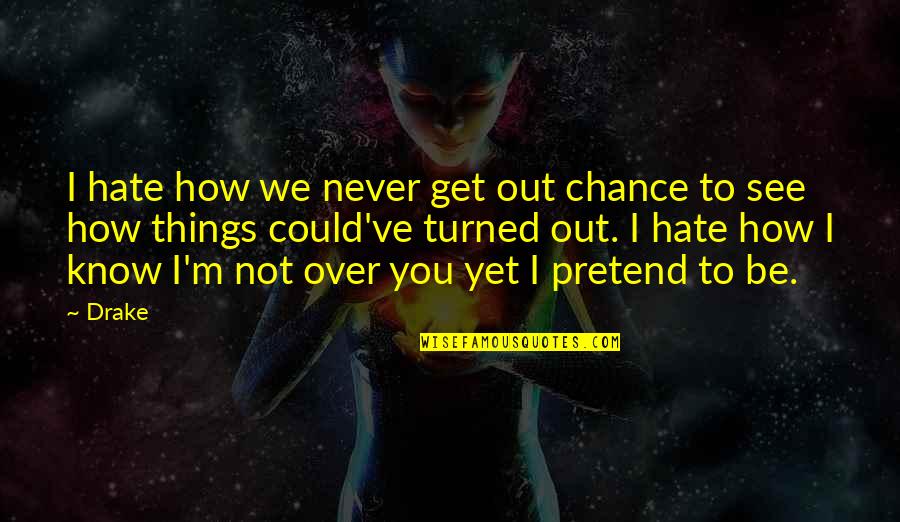 I hate how we never get out chance to see how things could've turned out. I hate how I know I'm not over you yet I pretend to be.

~ Drake

WISEFAMOUSQUOTES.COM